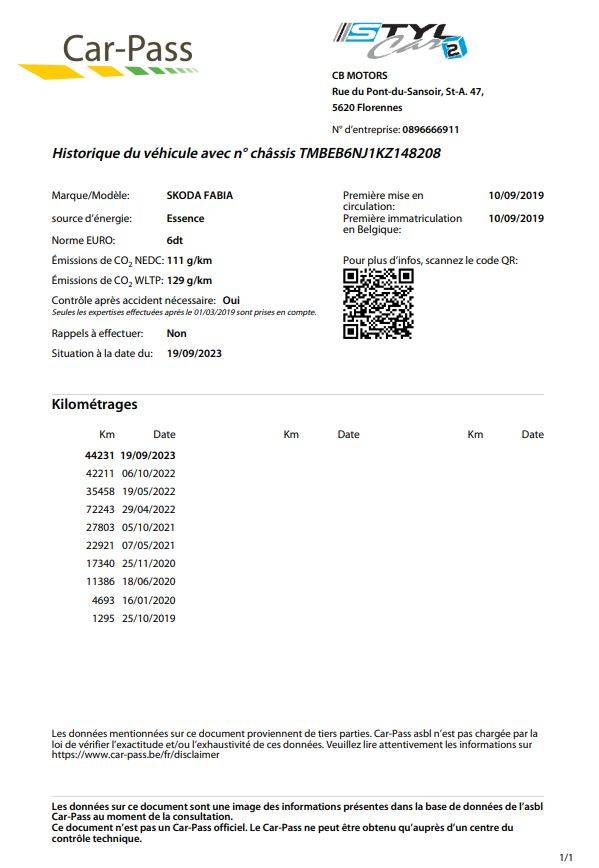 Car-Pass

STYL Car 2

CB MOTORS
Rue du Pont-du-Sansoir, St-A. 47,
5620 Florennes

N° d'entreprise: 0896666911

Historique du véhicule avec n° châssis TMBEB6NJ1KZ148208

Marque/Modèle: SKODA FABIA
source d'énergie: Essence
Norme EURO: 6dt
Émissions de $CO_2$ NEDC: 111 g/km
Émissions de $CO_2$ WLTP: 129 g/km
Contrôle après accident nécessaire: Oui
Seules les expertises effectuées après le 01/03/2019 sont prises en compte.
Rappels à effectuer: Non
Situation à la date du: 19/09/2023

Première mise en circulation: 10/09/2019
Première immatriculation en Belgique: 10/09/2019

Pour plus d'infos, scannez le code QR:

Kilométrages

| Km | Date | Km | Date | Km | Date |
|---|---|---|---|---|---|
| 44231 | 19/09/2023 | | | | |
| 42211 | 06/10/2022 | | | | |
| 35458 | 19/05/2022 | | | | |
| 72243 | 29/04/2022 | | | | |
| 27803 | 05/10/2021 | | | | |
| 22921 | 07/05/2021 | | | | |
| 17340 | 25/11/2020 | | | | |
| 11386 | 18/06/2020 | | | | |
| 4693 | 16/01/2020 | | | | |
| 1295 | 25/10/2019 | | | | |

Les données mentionnées sur ce document proviennent de tiers parties. Car-Pass asbl n'est pas chargée par la loi de vérifier l'exactitude et/ou l'exhaustivité de ces données. Veuillez lire attentivement les informations sur https://www.car-pass.be/fr/disclaimer

Les données sur ce document sont une image des informations présentes dans la base de données de l'asbl Car-Pass au moment de la consultation.
Ce document n'est pas un Car-Pass officiel. Le Car-Pass ne peut être obtenu qu'auprès d'un centre du contrôle technique.

1/1